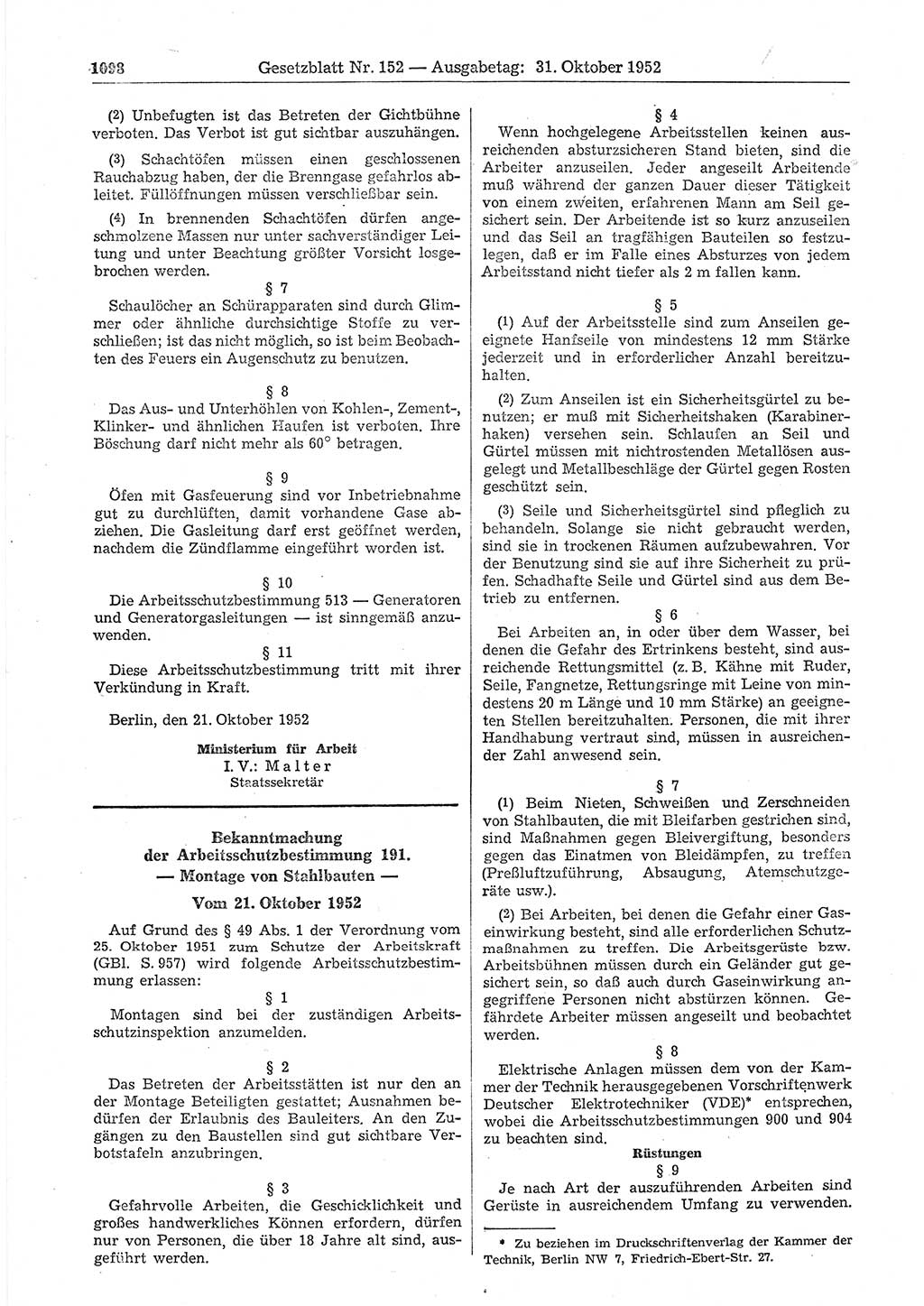 1098 Gesetzblatt Nr. 152 — Ausgabetag: 31. Oktober 1952

(2) Unbefugten ist das Betreten der Gichtbühne verboten. Das Verbot ist gut sichtbar auszuhängen.

(3) Schachtöfen müssen einen geschlossenen Rauchabzug haben, der die Brenngase gefahrlos ableitet. Füllöffnungen müssen verschließbar sein.

(4) In brennenden Schachtöfen dürfen angeschmolzene Massen nur unter sachverständiger Leitung und unter Beachtung größter Vorsicht losgebrochen werden.

§ 7

Schaulöcher an Schürapparaten sind durch Glimmer oder ähnliche durchsichtige Stoffe zu verschließen; ist das nicht möglich, so ist beim Beobachten des Feuers ein Augenschutz zu benutzen.

§ 8

Das Aus- und Unterhöhlen von Kohlen-, Zement-, Klinker- und ähnlichen Haufen ist verboten. Ihre Böschung darf nicht mehr als 60° betragen.

§ 9

Öfen mit Gasfeuerung sind vor Inbetriebnahme gut zu durchlüften, damit vorhandene Gase abziehen. Die Gasleitung darf erst geöffnet werden, nachdem die Zündflamme eingeführt worden ist.

§ 10

Die Arbeitsschutzbestimmung 513 — Generatoren und Generatorgasleitungen — ist sinngemäß anzuwenden.

§ 11

Diese Arbeitsschutzbestimmung tritt mit ihrer Verkündung in Kraft.

Berlin, den 21. Oktober 1952

Ministerium für Arbeit
I. V.: Malter
Staatssekretär

Bekanntmachung
der Arbeitsschutzbestimmung 191.
— Montage von Stahlbauten —
Vom 21. Oktober 1952

Auf Grund des § 49 Abs. 1 der Verordnung vom 25. Oktober 1951 zum Schutze der Arbeitskraft (GBl. S. 957) wird folgende Arbeitsschutzbestimmung erlassen:

§ 1

Montagen sind bei der zuständigen Arbeitsschutzinspektion anzumelden.

§ 2

Das Betreten der Arbeitsstätten ist nur den an der Montage Beteiligten gestattet; Ausnahmen bedürfen der Erlaubnis des Bauleiters. An den Zugängen zu den Baustellen sind gut sichtbare Verbotstafeln anzubringen.

§ 3

Gefahrvolle Arbeiten, die Geschicklichkeit und großes handwerkliches Können erfordern, dürfen nur von Personen, die über 18 Jahre alt sind, ausgeführt werden.

§ 4

Wenn hochgelegene Arbeitsstellen keinen ausreichenden absturzsicheren Stand bieten, sind die Arbeiter anzuseilen. Jeder angeseilt Arbeitende muß während der ganzen Dauer dieser Tätigkeit von einem zweiten, erfahrenen Mann am Seil gesichert sein. Der Arbeitende ist so kurz anzuseilen und das Seil an tragfähigen Bauteilen so festzulegen, daß er im Falle eines Absturzes von jedem Arbeitsstand nicht tiefer als 2 m fallen kann.

§ 5

(1) Auf der Arbeitsstelle sind zum Anseilen geeignete Hanfseile von mindestens 12 mm Stärke jederzeit und in erforderlicher Anzahl bereitzuhalten.

(2) Zum Anseilen ist ein Sicherheitsgürtel zu benutzen; er muß mit Sicherheitshaken (Karabinerhaken) versehen sein. Schlaufen an Seil und Gürtel müssen mit nichtrostenden Metallösen ausgelegt und Metallbeschläge der Gürtel gegen Rosten geschützt sein.

(3) Seile und Sicherheitsgürtel sind pfleglich zu behandeln. Solange sie nicht gebraucht werden, sind sie in trockenen Räumen aufzubewahren. Vor der Benutzung sind sie auf ihre Sicherheit zu prüfen. Schadhafte Seile und Gürtel sind aus dem Betrieb zu entfernen.

§ 6

Bei Arbeiten an, in oder über dem Wasser, bei denen die Gefahr des Ertrinkens besteht, sind ausreichende Rettungsmittel (z. B. Kähne mit Ruder, Seile, Fangnetze, Rettungsringe mit Leine von mindestens 20 m Länge und 10 mm Stärke) an geeigneten Stellen bereitzuhalten. Personen, die mit ihrer Handhabung vertraut sind, müssen in ausreichender Zahl anwesend sein.

§ 7

(1) Beim Nieten, Schweißen und Zerschneiden von Stahlbauten, die mit Bleifarben gestrichen sind, sind Maßnahmen gegen Bleivergiftung, besonders gegen das Einatmen von Bleidämpfen, zu treffen (Preßluftzuführung, Absaugung, Atemschutzgeräte usw.).

(2) Bei Arbeiten, bei denen die Gefahr einer Gaseinwirkung besteht, sind alle erforderlichen Schutzmaßnahmen zu treffen. Die Arbeitsgerüste bzw. Arbeitsbühnen müssen durch ein Geländer gut gesichert sein, so daß auch durch Gaseinwirkung angegriffene Personen nicht abstürzen können. Gefährdete Arbeiter müssen angeseilt und beobachtet werden.

§ 8

Elektrische Anlagen müssen dem von der Kammer der Technik herausgegebenen Vorschriftenwerk Deutscher Elektrotechniker (VDE)* entsprechen, wobei die Arbeitsschutzbestimmungen 900 und 904 zu beachten sind.

Rüstungen

§ 9

Je nach Art der auszuführenden Arbeiten sind Gerüste in ausreichendem Umfang zu verwenden.

* Zu beziehen im Druckschriftenverlag der Kammer der Technik, Berlin NW 7, Friedrich-Ebert-Str. 27.